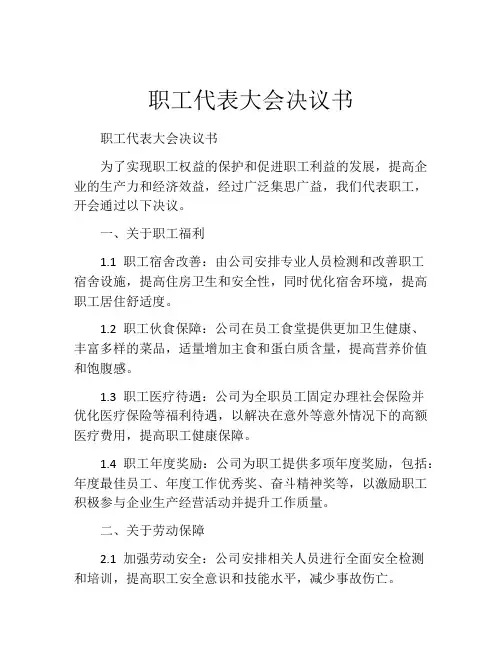 职工代表大会决议书

职工代表大会决议书

为了实现职工权益的保护和促进职工利益的发展，提高企业的生产力和经济效益，经过广泛集思广益，我们代表职工，开会通过以下决议。

一、关于职工福利

1.1 职工宿舍改善：由公司安排专业人员检测和改善职工宿舍设施，提高住房卫生和安全性，同时优化宿舍环境，提高职工居住舒适度。

1.2 职工伙食保障：公司在员工食堂提供更加卫生健康、丰富多样的菜品，适量增加主食和蛋白质含量，提高营养价值和饱腹感。

1.3 职工医疗待遇：公司为全职员工固定办理社会保险并优化医疗保险等福利待遇，以解决在意外等意外情况下的高额医疗费用，提高职工健康保障。

1.4 职工年度奖励：公司为职工提供多项年度奖励，包括：年度最佳员工、年度工作优秀奖、奋斗精神奖等，以激励职工积极参与企业生产经营活动并提升工作质量。

二、关于劳动保障

2.1 加强劳动安全：公司安排相关人员进行全面安全检测和培训，提高职工安全意识和技能水平，减少事故伤亡。